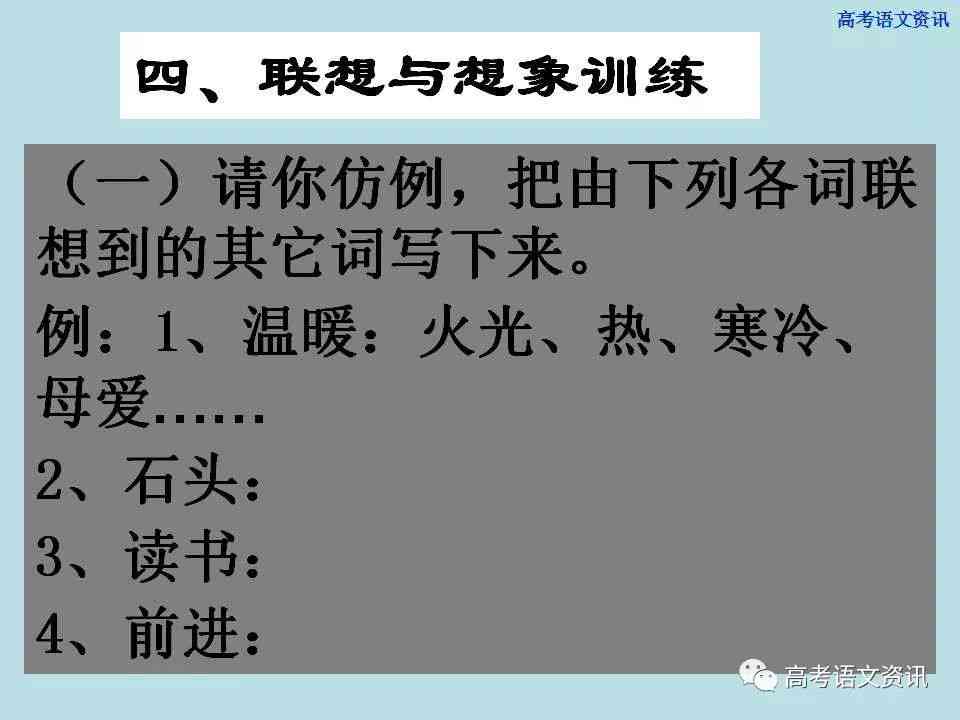 高考语文资讯

四、联想与想象训练

（一）请你仿例，把由下列各词联想到的其它词写下来。

例：1、温暖：火光、热、寒冷、母爱……

2、石头：

3、读书：

4、前进：

高考语文资讯